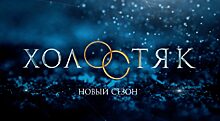 ХОЛОСТЯК

НОВЫЙ СЕЗОН